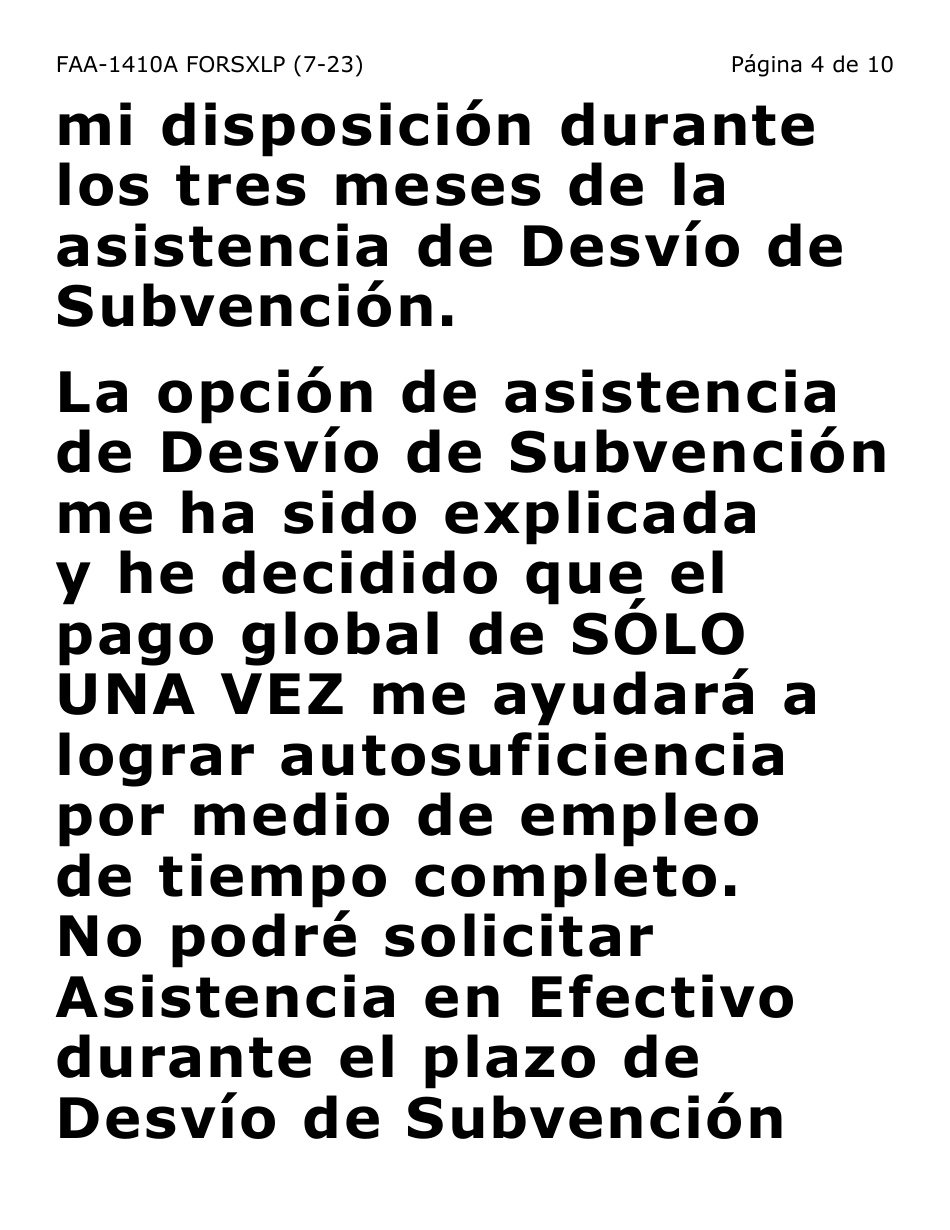 FAA-1410A FORSXLP (7-23)
Página 4 de 10

mi disposición durante los tres meses de la asistencia de Desvío de Subvención.

La opción de asistencia de Desvío de Subvención me ha sido explicada y he decidido que el pago global de SÓLO UNA VEZ me ayudará a lograr autosuficiencia por medio de empleo de tiempo completo. No podré solicitar Asistencia en Efectivo durante el plazo de Desvío de Subvención